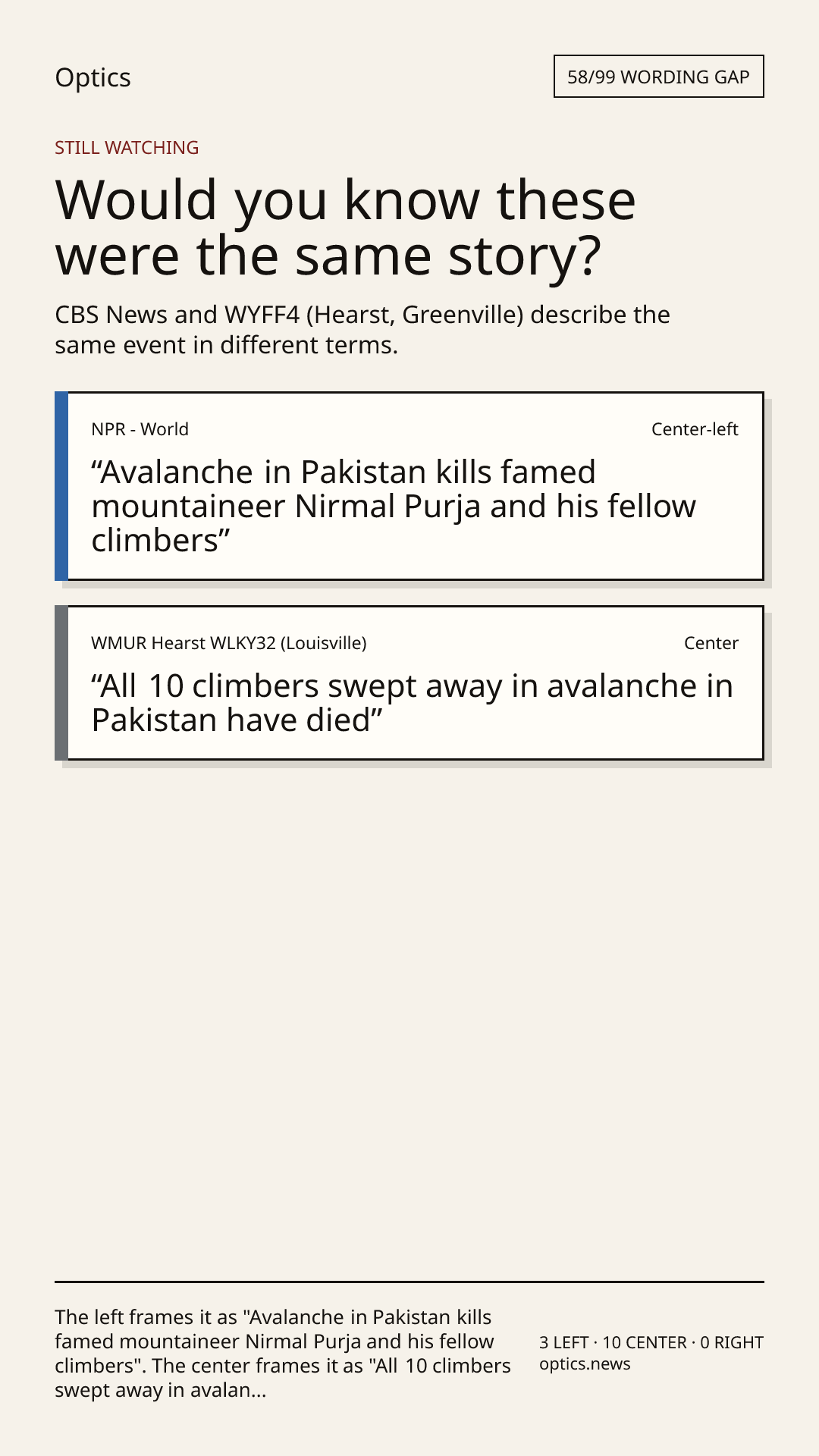 Optics

58/99 WORDING GAP

STILL WATCHING

Would you know these were the same story?

CBS News and WYFF4 (Hearst, Greenville) describe the same event in different terms.

NPR - World

Center-left

"Avalanche in Pakistan kills famed mountaineer Nirmal Purja and his fellow climbers"

WMUR Hearst WLKY32 (Louisville)

Center

"All 10 climbers swept away in avalanche in Pakistan have died"

The left frames it as "Avalanche in Pakistan kills famed mountaineer Nirmal Purja and his fellow climbers". The center frames it as "All 10 climbers swept away in avalan...

3 LEFT · 10 CENTER · 0 RIGHT
optics.news